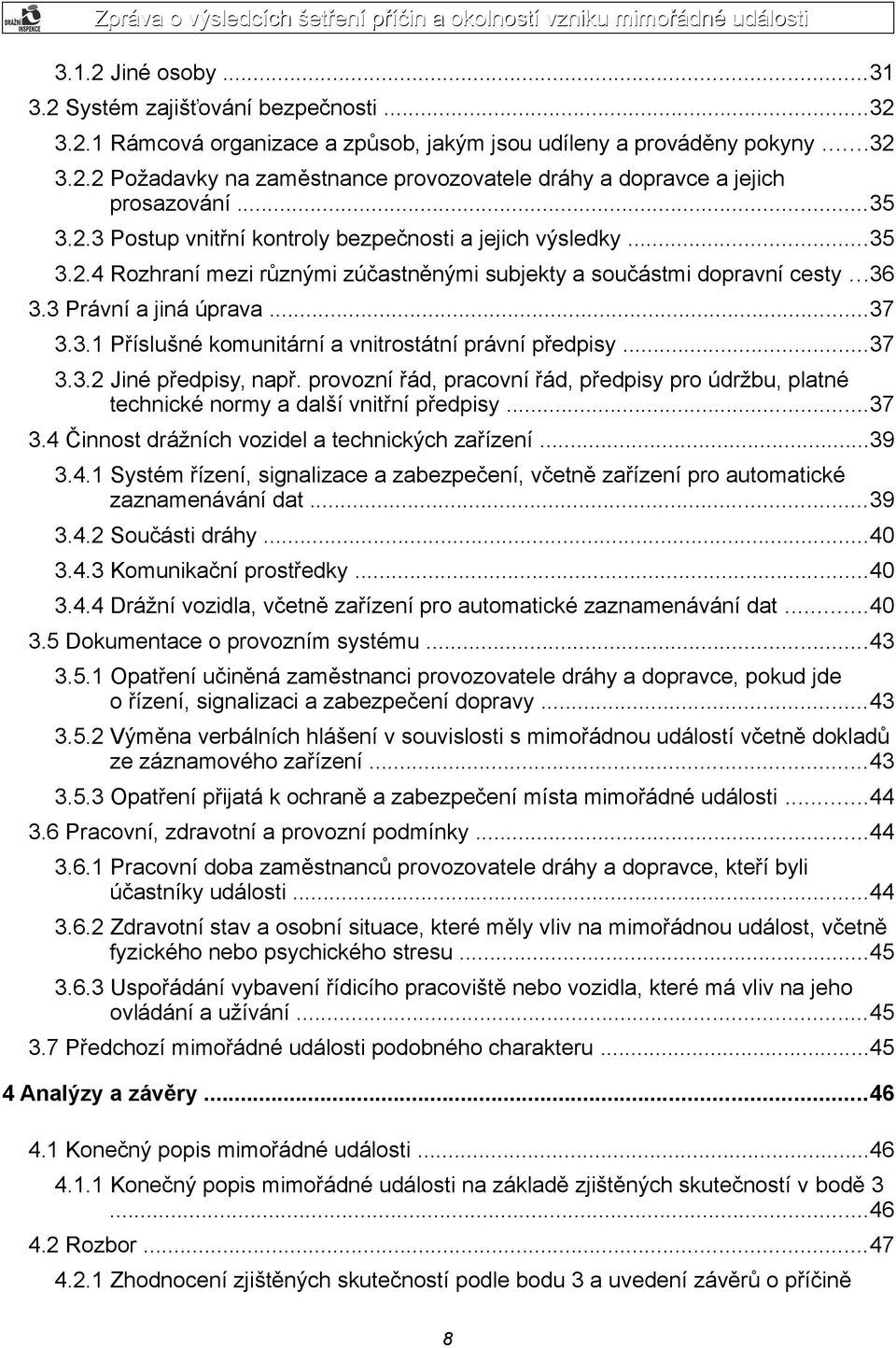 DRÁŽNÍ INSPEKCE

Zpráva o výsledcích šetření příčin a okolností vzniku mimořádné události

3.1.2 Jiné osoby ...31
3.2 Systém zajišťování bezpečnosti ...32
3.2.1 Rámcová organizace a způsob, jakým jsou udíleny a prováděny pokyny ...32
3.2.2 Požadavky na zaměstnance provozovatele dráhy a dopravce a jejich prosazování ...35
3.2.3 Postup vnitřní kontroly bezpečnosti a jejich výsledky ...35
3.2.4 Rozhraní mezi různými zúčastněnými subjekty a součástmi dopravní cesty ...36
3.3 Právní a jiná úprava ...37
3.3.1 Příslušné komunitární a vnitrostátní právní předpisy ...37
3.3.2 Jiné předpisy, např. provozní řád, pracovní řád, předpisy pro údržbu, platné technické normy a další vnitřní předpisy ...37
3.4 Činnost drážních vozidel a technických zařízení ...39
3.4.1 Systém řízení, signalizace a zabezpečení, včetně zařízení pro automatické zaznamenávání dat ...39
3.4.2 Součásti dráhy ...40
3.4.3 Komunikační prostředky ...40
3.4.4 Drážní vozidla, včetně zařízení pro automatické zaznamenávání dat ...40
3.5 Dokumentace o provozním systému ...43
3.5.1 Opatření učiněná zaměstnanci provozovatele dráhy a dopravce, pokud jde o řízení, signalizaci a zabezpečení dopravy ...43
3.5.2 Výměna verbálních hlášení v souvislosti s mimořádnou událostí včetně dokladů ze záznamového zařízení ...43
3.5.3 Opatření přijatá k ochraně a zabezpečení místa mimořádné události ...44
3.6 Pracovní, zdravotní a provozní podmínky ...44
3.6.1 Pracovní doba zaměstnanců provozovatele dráhy a dopravce, kteří byli účastníky události ...44
3.6.2 Zdravotní stav a osobní situace, které měly vliv na mimořádnou událost, včetně fyzického nebo psychického stresu ...45
3.6.3 Uspořádání vybavení řídicího pracoviště nebo vozidla, které má vliv na jeho ovládání a užívání ...45
3.7 Předchozí mimořádné události podobného charakteru ...45

4 Analýzy a závěry ...46

4.1 Konečný popis mimořádné události ...46
4.1.1 Konečný popis mimořádné události na základě zjištěných skutečností v bodě 3 ...46
4.2 Rozbor ...47
4.2.1 Zhodnocení zjištěných skutečností podle bodu 3 a uvedení závěrů o příčině

8